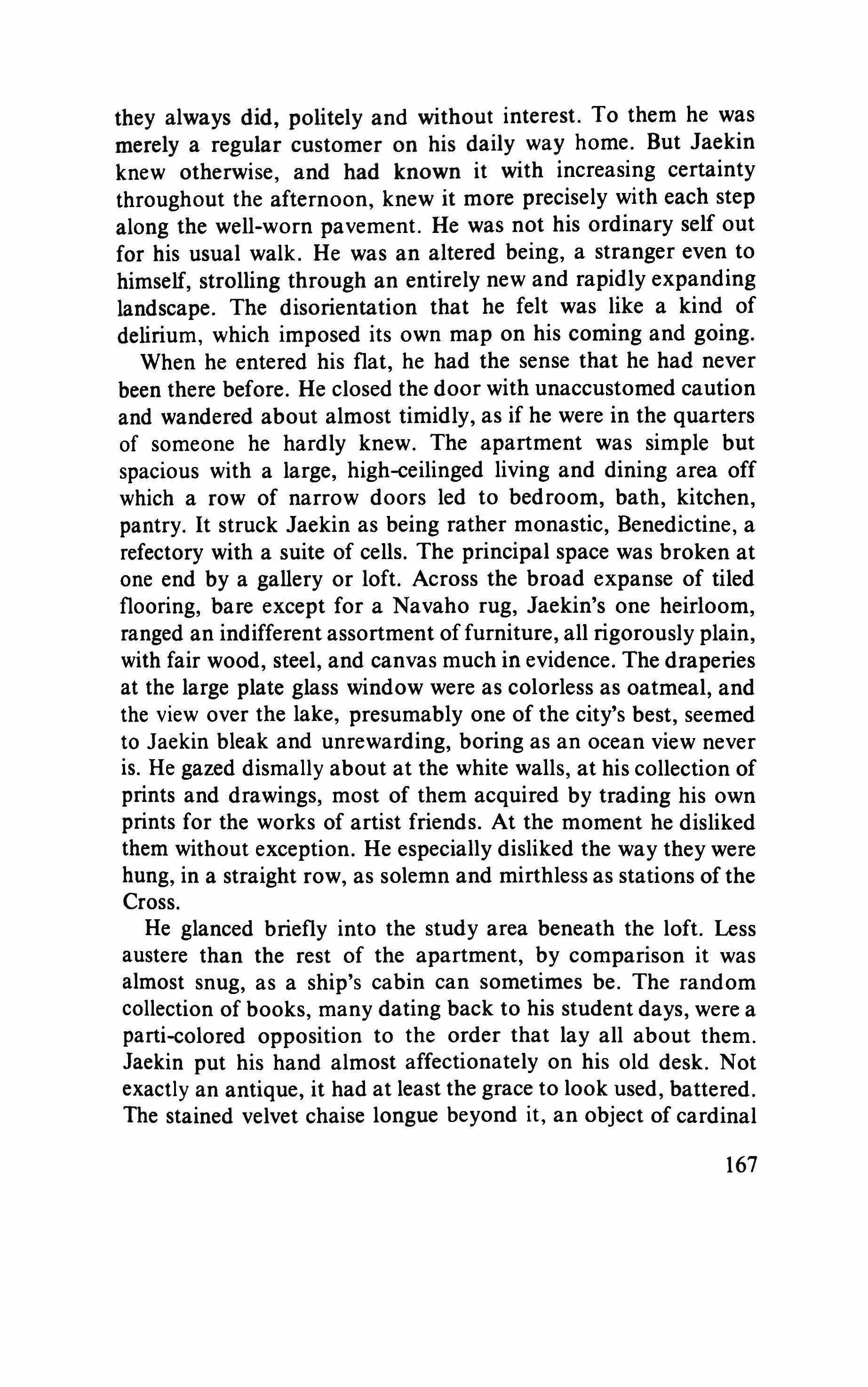 they always did, politely and without interest. To them he was merely a regular customer on his daily way home. But Jaekin knew otherwise, and had known it with increasing certainty throughout the afternoon, knew it more precisely with each step along the well-worn pavement. He was not his ordinary self out for his usual walk. He was an altered being, a stranger even to himself, strolling through an entirely new and rapidly expanding landscape. The disorientation that he felt was like a kind of delirium, which imposed its own map on his coming and going.

When he entered his flat, he had the sense that he had never been there before. He closed the door with unaccustomed caution and wandered about almost timidly, as if he were in the quarters of someone he hardly knew. The apartment was simple but spacious with a large, high-ceilinged living and dining area off which a row of narrow doors led to bedroom, bath, kitchen, pantry. It struck Jaekin as being rather monastic, Benedictine, a refectory with a suite of cells. The principal space was broken at one end by a gallery or loft. Across the broad expanse of tiled flooring, bare except for a Navaho rug, Jaekin's one heirloom, ranged an indifferent assortment of furniture, all rigorously plain, with fair wood, steel, and canvas much in evidence. The draperies at the large plate glass window were as colorless as oatmeal, and the view over the lake, presumably one of the city's best, seemed to Jaekin bleak and unrewarding, boring as an ocean view never is. He gazed dismally about at the white walls, at his collection of prints and drawings, most of them acquired by trading his own prints for the works of artist friends. At the moment he disliked them without exception. He especially disliked the way they were hung, in a straight row, as solemn and mirthless as stations of the Cross.

He glanced briefly into the study area beneath the loft. Less austere than the rest of the apartment, by comparison it was almost snug, as a ship's cabin can sometimes be. The random collection of books, many dating back to his student days, were a parti-colored opposition to the order that lay all about them. Jaekin put his hand almost affectionately on his old desk. Not exactly an antique, it had at least the grace to look used, battered. The stained velvet chaise longue beyond it, an object of cardinal

167